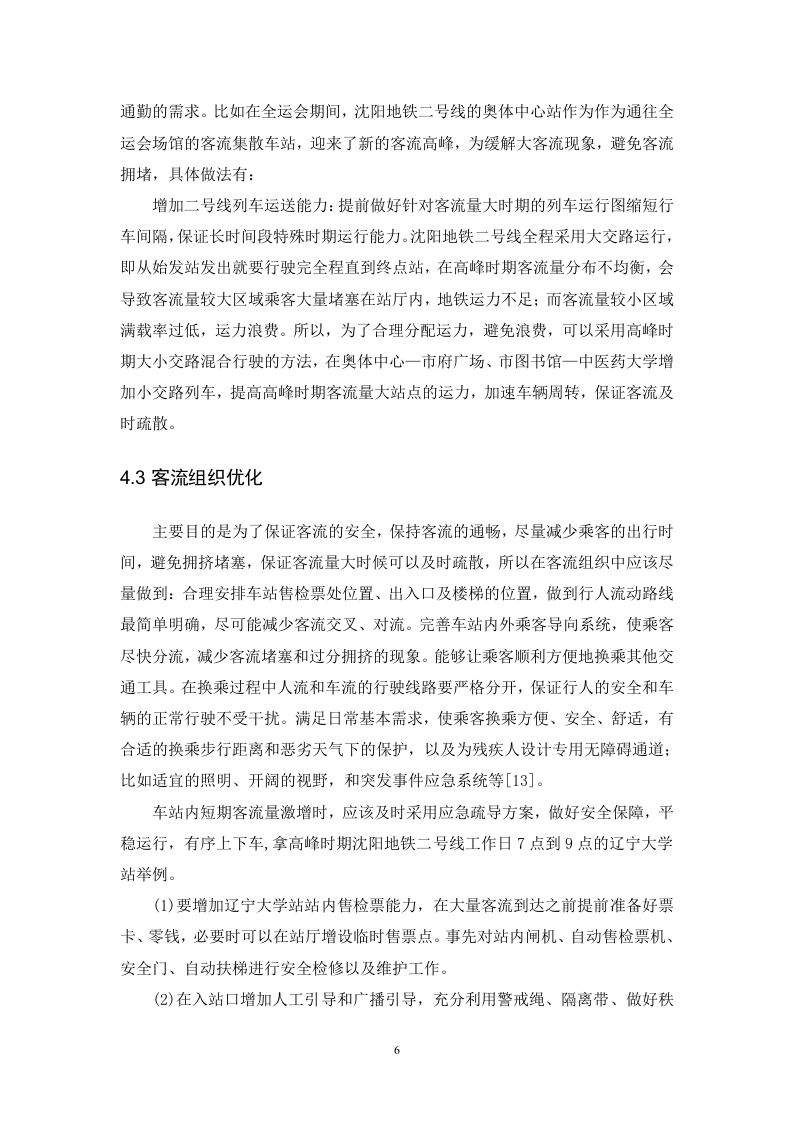 通勤的需求。比如在全运会期间，沈阳地铁二号线的奥体中心站作为作为通往全运会场馆的客流集散车站，迎来了新的客流高峰，为缓解大客流现象，避免客流拥堵，具体做法有：

增加二号线列车运送能力：提前做好针对客流量大时期的列车运行图缩短行车间隔，保证长时间段特殊时期运行能力。沈阳地铁二号线全程采用大交路运行，即从始发站发出就要行驶完全程直到终点站，在高峰时期客流量分布不均衡，会导致客流量较大区域乘客大量堵塞在站厅内，地铁运力不足；而客流量较小区域满载率过低，运力浪费。所以，为了合理分配运力，避免浪费，可以采用高峰时期大小交路混合行驶的方法，在奥体中心—市府广场、市图书馆—中医药大学增加小交路列车，提高高峰时期客流量大站点的运力，加速车辆周转，保证客流及时疏散。

4.3 客流组织优化

主要目的是为了保证客流的安全，保持客流的通畅，尽量减少乘客的出行时间，避免拥挤堵塞，保证客流量大时候可以及时疏散，所以在客流组织中应该尽量做到：合理安排车站售检票处位置、出入口及楼梯的位置，做到行人流动路线最简单明确，尽可能减少客流交叉、对流。完善车站内外乘客导向系统，使乘客尽快分流，减少客流堵塞和过分拥挤的现象。能够让乘客顺利方便地换乘其他交通工具。在换乘过程中人流和车流的行驶线路要严格分开，保证行人的安全和车辆的正常行驶不受干扰。满足日常基本需求，使乘客换乘方便、安全、舒适，有合适的换乘步行距离和恶劣天气下的保护，以及为残疾人设计专用无障碍通道；比如适宜的照明、开阔的视野，和突发事件应急系统等[13]。

车站内短期客流量激增时，应该及时采用应急疏导方案，做好安全保障，平稳运行，有序上下车,拿高峰时期沈阳地铁二号线工作日 7 点到 9 点的辽宁大学站举例。

(1)要增加辽宁大学站站内售检票能力，在大量客流到达之前提前准备好票卡、零钱，必要时可以在站厅增设临时售票点。事先对站内闸机、自动售检票机、安全门、自动扶梯进行安全检修以及维护工作。

(2)在入站口增加人工引导和广播引导，充分利用警戒绳、隔离带、做好秩

6